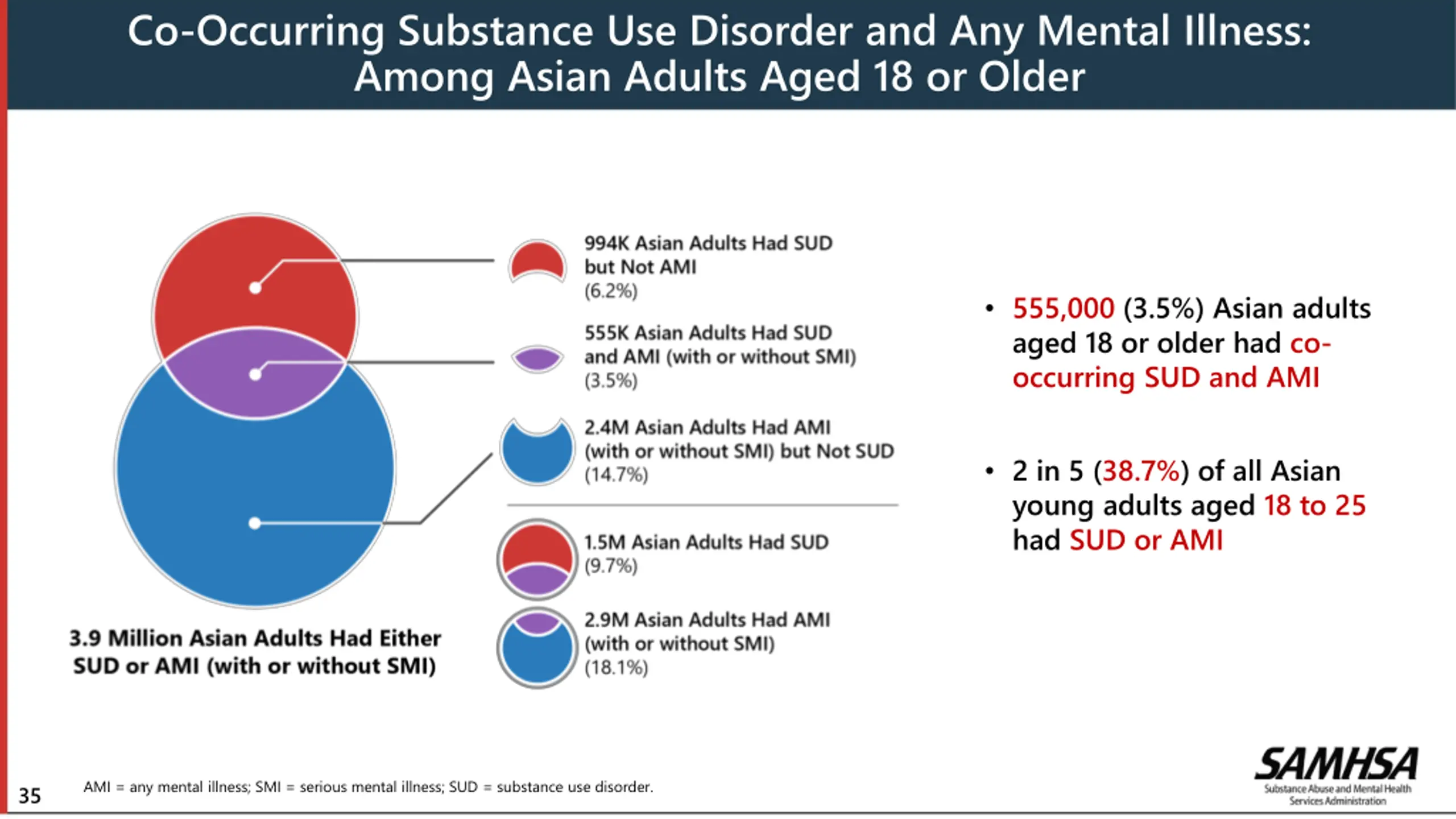 Co-Occurring Substance Use Disorder and Any Mental Illness: Among Asian Adults Aged 18 or Older

994K Asian Adults Had SUD but Not AMI (6.2%)

555K Asian Adults Had SUD and AMI (with or without SMI) (3.5%)

2.4M Asian Adults Had AMI (with or without SMI) but Not SUD (14.7%)

1.5M Asian Adults Had SUD (9.7%)

2.9M Asian Adults Had AMI (with or without SMI) (18.1%)

3.9 Million Asian Adults Had Either SUD or AMI (with or without SMI)

• 555,000 (3.5%) Asian adults aged 18 or older had co-occurring SUD and AMI

• 2 in 5 (38.7%) of all Asian young adults aged 18 to 25 had SUD or AMI

35

AMI = any mental illness; SMI = serious mental illness; SUD = substance use disorder.

SAMHSA
Substance Abuse and Mental Health Services Administration